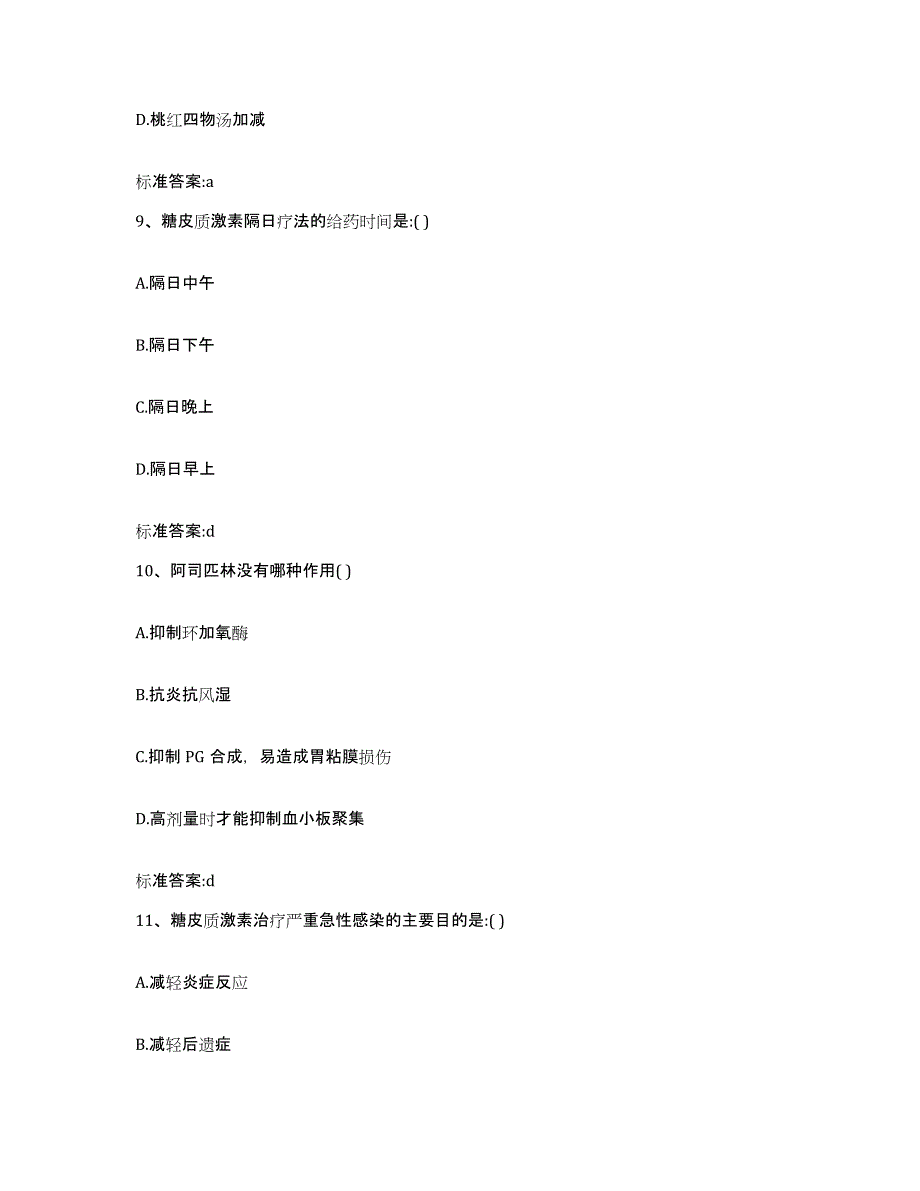 D.桃红四物汤加减

标准答案:a

9、糖皮质激素隔日疗法的给药时间是:( )

A.隔日中午

B.隔日下午

C.隔日晚上

D.隔日早上

标准答案:d

10、阿司匹林没有哪种作用( )

A.抑制环加氧酶

B.抗炎抗风湿

C.抑制 PG 合成，易造成胃粘膜损伤

D.高剂量时才能抑制血小板聚集

标准答案:d

11、糖皮质激素治疗严重急性感染的主要目的是:( )

A.减轻炎症反应

B.减轻后遗症